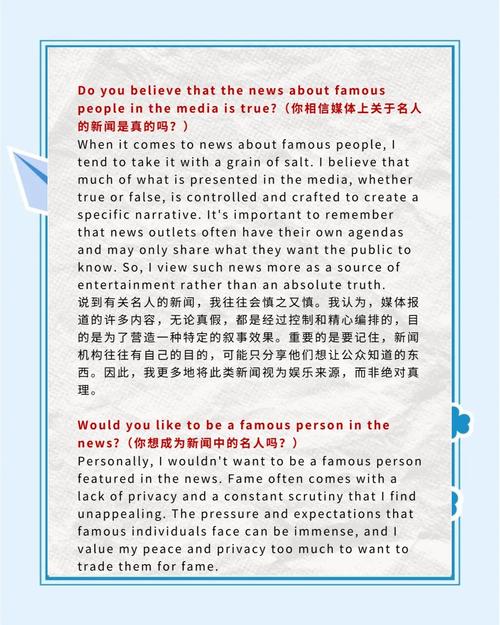 Do you believe that the news about famous people in the media is true?（你相信媒体上关于名人的新闻是真的吗？）
When it comes to news about famous people, I tend to take it with a grain of salt. I believe that much of what is presented in the media, whether true or false, is controlled and crafted to create a specific narrative. It's important to remember that news outlets often have their own agendas and may only share what they want the public to know. So, I view such news more as a source of entertainment rather than an absolute truth.
说到有关名人的新闻，我往往会慎之又慎。我认为，媒体报道的许多内容，无论真假，都是经过控制和精心编排的，目的是为了营造一种特定的叙事效果。重要的是要记住，新闻机构往往有自己的目的，可能只分享他们想让公众知道的东西。因此，我更多地将此类新闻视为娱乐来源，而非绝对真理。

Would you like to be a famous person in the news?（你想成为新闻中的名人吗？）
Personally, I wouldn't want to be a famous person featured in the news. Fame often comes with a lack of privacy and a constant scrutiny that I find unappealing. The pressure and expectations that famous individuals face can be immense, and I value my peace and privacy too much to want to trade them for fame.